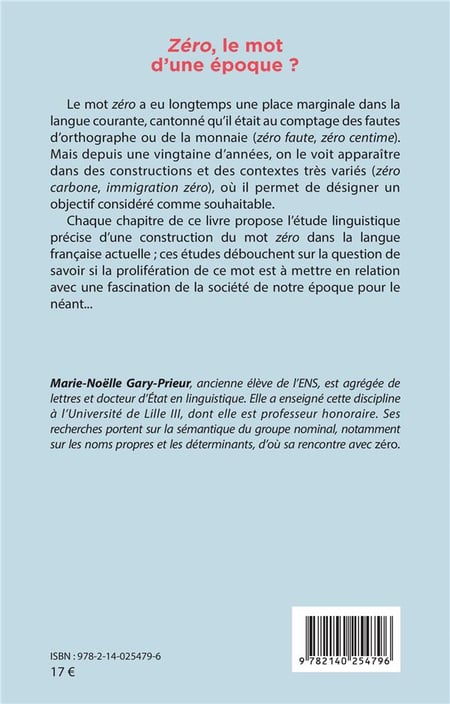 Zéro, le mot d'une époque ?

Le mot zéro a eu longtemps une place marginale dans la langue courante, cantonné qu'il était au comptage des fautes d'orthographe ou de la monnaie (zéro faute, zéro centime). Mais depuis une vingtaine d'années, on le voit apparaître dans des constructions et des contextes très variés (zéro carbone, immigration zéro), où il permet de désigner un objectif considéré comme souhaitable.

Chaque chapitre de ce livre propose l'étude linguistique précise d'une construction du mot zéro dans la langue française actuelle ; ces études débouchent sur la question de savoir si la prolifération de ce mot est à mettre en relation avec une fascination de la société de notre époque pour le néant...

Marie-Noëlle Gary-Prieur, ancienne élève de l'ENS, est agrégée de lettres et docteur d'État en linguistique. Elle a enseigné cette discipline à l'Université de Lille III, dont elle est professeur honoraire. Ses recherches portent sur la sémantique du groupe nominal, notamment sur les noms propres et les déterminants, d'où sa rencontre avec zéro.

ISBN : 978-2-14-025479-6
17 €

9 782140 254796